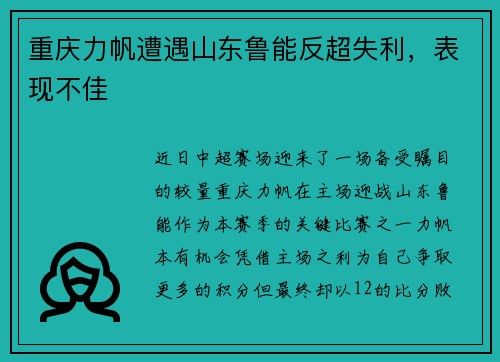 重庆力帆遭遇山东鲁能反超失利，表现不佳

近日中超赛场迎来了一场备受瞩目的较量重庆力帆在主场迎战山东鲁能作为本赛季的关键比赛之一力帆本有机会凭借主场之利为自己争取更多的积分但最终却以12的比分败